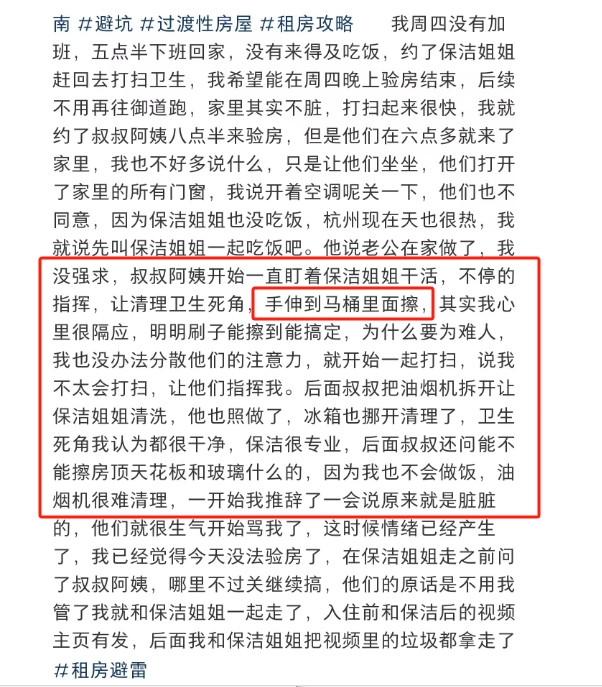 南 #避坑 #过渡性房屋 #租房攻略 我周四没有加班，五点半下班回家，没有来得及吃饭，约了保洁姐姐赶回去打扫卫生，我希望能在周四晚上验房结束，后续不用再往御道跑，家里其实不脏，打扫起来很快，我就约了叔叔阿姨八点半来验房，但是他们在六点多就来了家里，我也不好多说什么，只是让他们坐坐，他们打开了家里的所有门窗，我说开着空调呢关一下，他们也不同意，因为保洁姐姐也没吃饭，杭州现在天也很热，我就说先叫保洁姐姐一起吃饭吧。他说老公在家做了，我没强求，叔叔阿姨开始一直盯着保洁姐姐干活，不停的指挥，让清理卫生死角，手伸到马桶里面擦，其实我心里很隔应，明明刷子能擦到能搞定，为什么要为难人，我也没办法分散他们的注意力，就开始一起打扫，说我不太会打扫，让他们指挥我。后面叔叔把油烟机拆开让保洁姐姐清洗，他也照做了，冰箱也挪开清理了，卫生死角我认为都很干净，保洁很专业，后面叔叔还问能不能擦房顶天花板和玻璃什么的，因为我也不会做饭，油烟机很难清理，一开始我推辞了一会说原来就是脏脏的，他们就很生气开始骂我了，这时候情绪已经产生了，我已经觉得今天没法验房了，在保洁姐姐走之前问了叔叔阿姨，哪里不过关继续搞，他们的原话是不用我管了我就和保洁姐姐一起走了，入住前和保洁后的视频主页有发，后面我和保洁姐姐把视频里的垃圾都拿走了
#租房避雷